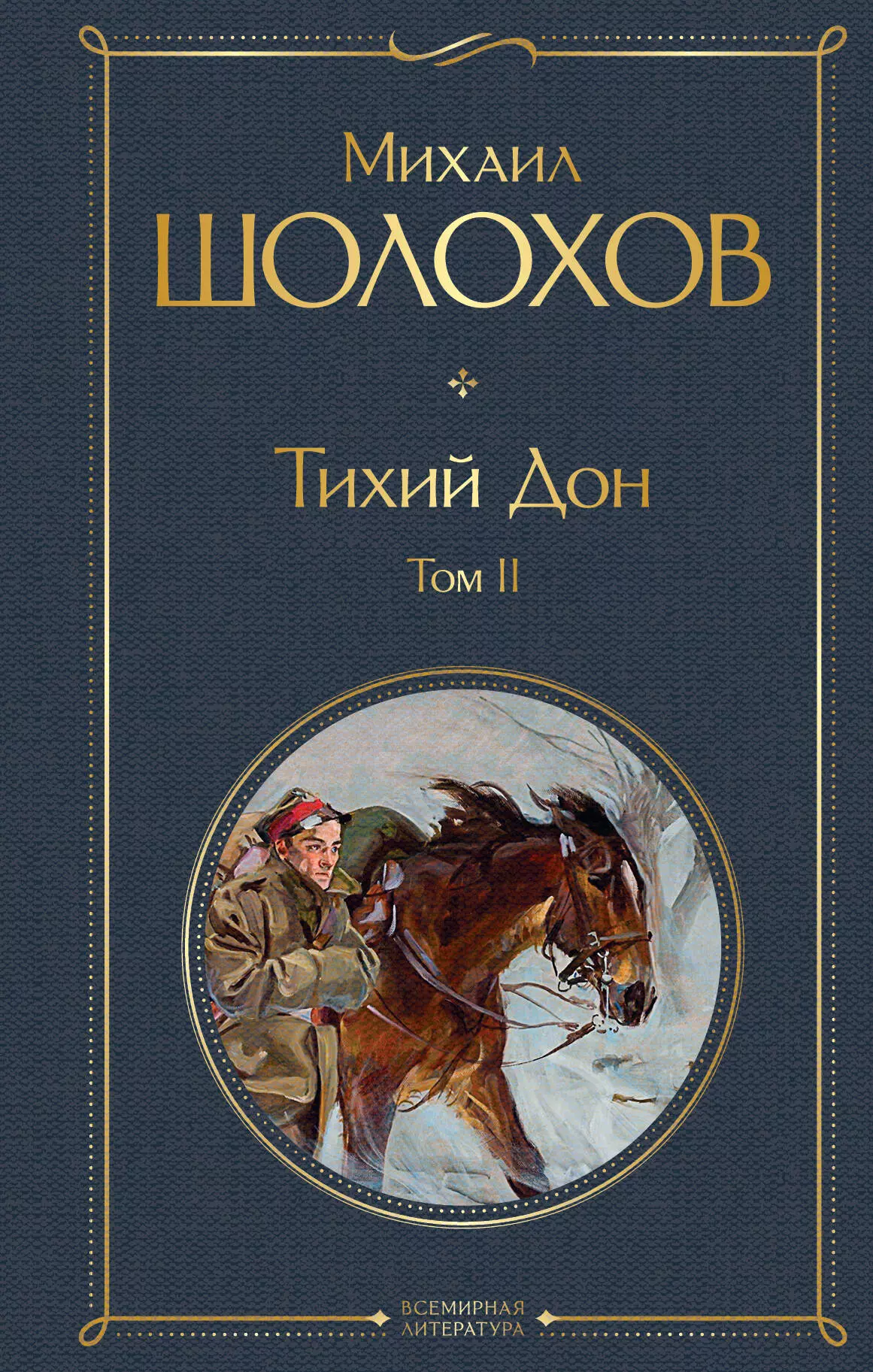 Михаил
ШОЛОХОВ

Тихий Дон
Том II

ВСЕМИРНАЯ
ЛИТЕРАТУРА